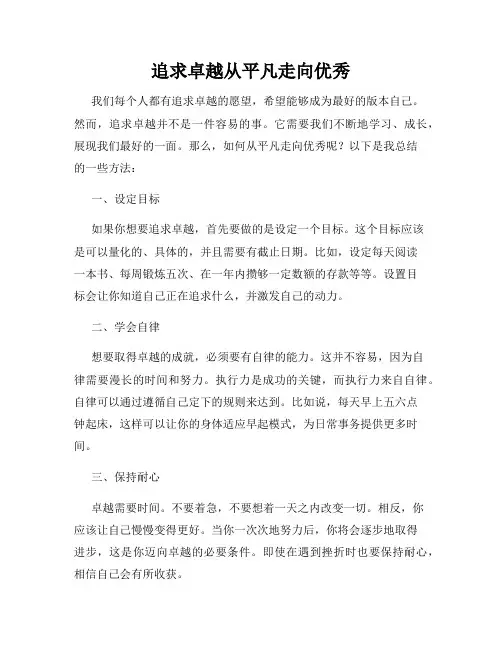 追求卓越从平凡走向优秀

我们每个人都有追求卓越的愿望，希望能够成为最好的版本自己。然而，追求卓越并不是一件容易的事。它需要我们不断地学习、成长，展现我们最好的一面。那么，如何从平凡走向优秀呢？以下是我总结的一些方法：

一、设定目标

如果你想要追求卓越，首先要做的是设定一个目标。这个目标应该是可以量化的、具体的，并且需要有截止日期。比如，设定每天阅读一本书、每周锻炼五次、在一年内攒够一定数额的存款等等。设置目标会让你知道自己正在追求什么，并激发自己的动力。

二、学会自律

想要取得卓越的成就，必须要有自律的能力。这并不容易，因为自律需要漫长的时间和努力。执行力是成功的关键，而执行力来自自律。自律可以通过遵循自己定下的规则来达到。比如说，每天早上五六点钟起床，这样可以让你的身体适应早起模式，为日常事务提供更多时间。

三、保持耐心

卓越需要时间。不要着急，不要想着一天之内改变一切。相反，你应该让自己慢慢变得更好。当你一次次地努力后，你将会逐步地取得进步，这是你迈向卓越的必要条件。即使在遇到挫折时也要保持耐心，相信自己会有所收获。